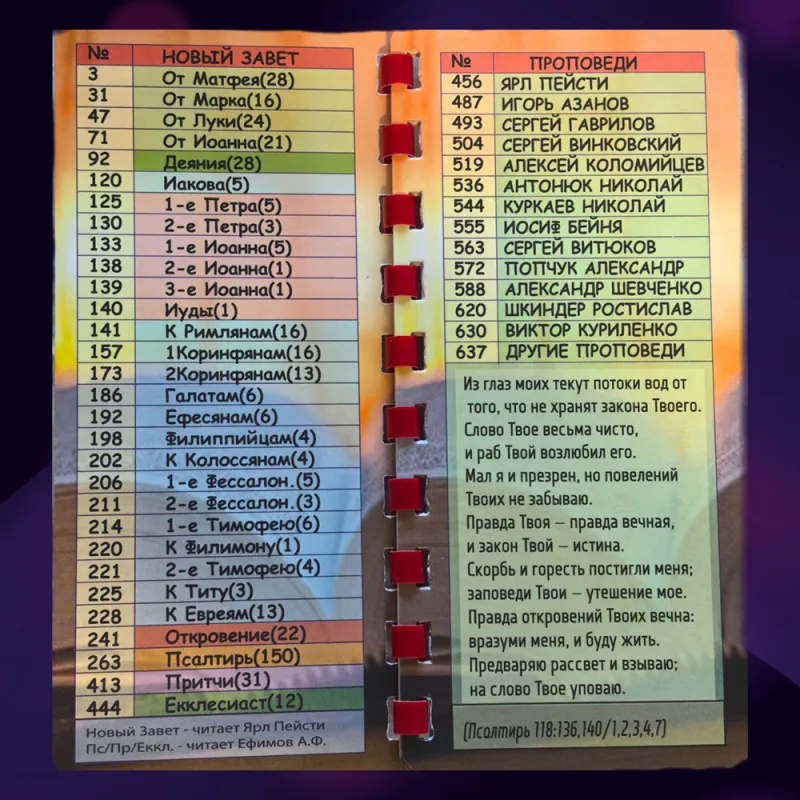 | № | НОВЫЙ ЗАВЕТ |
|---|---|
| 3 | От Матфея(28) |
| 31 | От Марка(16) |
| 47 | От Луки(24) |
| 71 | От Иоанна(21) |
| 92 | Деяния(28) |
| 120 | Иакова(5) |
| 125 | 1-е Петра(5) |
| 130 | 2-е Петра(3) |
| 133 | 1-е Иоанна(5) |
| 138 | 2-е Иоанна(1) |
| 139 | 3-е Иоанна(1) |
| 140 | Иуды(1) |
| 141 | К Римлянам(16) |
| 157 | 1Коринфянам(16) |
| 173 | 2Коринфянам(13) |
| 186 | Галатам(6) |
| 192 | Ефесянам(6) |
| 198 | Филиппийцам(4) |
| 202 | К Колоссянам(4) |
| 206 | 1-е Фессалон.(5) |
| 211 | 2-е Фессалон.(3) |
| 214 | 1-е Тимофею(6) |
| 220 | К Филимону(1) |
| 221 | 2-е Тимофею(4) |
| 225 | К Титу(3) |
| 228 | К Евреям(13) |
| 241 | Откровение(22) |
| 263 | Псалтирь(150) |
| 413 | Притчи(31) |
| 444 | Екклесиаст(12) |

Новый Завет - читает Ярл Пейсти
Пс/Пр/Еккл. - читает Ефимов А.Ф.

| № | ПРОПОВЕДИ |
|---|---|
| 456 | ЯРЛ ПЕЙСТИ |
| 487 | ИГОРЬ АЗАНОВ |
| 493 | СЕРГЕЙ ГАВРИЛОВ |
| 504 | СЕРГЕЙ ВИНКОВСКИЙ |
| 519 | АЛЕКСЕЙ КОЛОМИЙЦЕВ |
| 536 | АНТОНЮК НИКОЛАЙ |
| 544 | КУРКАЕВ НИКОЛАЙ |
| 555 | ИОСИФ БЕЙНЯ |
| 563 | СЕРГЕЙ ВИТЮКОВ |
| 572 | ПОПЧУК АЛЕКСАНДР |
| 588 | АЛЕКСАНДР ШЕВЧЕНКО |
| 620 | ШКИНДЕР РОСТИСЛАВ |
| 630 | ВИКТОР КУРИЛЕНКО |
| 637 | ДРУГИЕ ПРОПОВЕДИ |

Из глаз моих текут потоки вод от того, что не хранят закона Твоего.
Слово Твое весьма чисто,
и раб Твой возлюбил его.
Мал я и презрен, но повелений
Твоих не забываю.
Правда Твоя – правда вечная,
и закон Твой – истина.
Скорбь и горесть постигли меня;
заповеди Твои – утешение мое.
Правда откровений Твоих вечна:
вразуми меня, и буду жить.
Предваряю рассвет и взываю;
на слово Твое уповаю.

(Псалтирь 118:136,140/1,2,3,4,7)